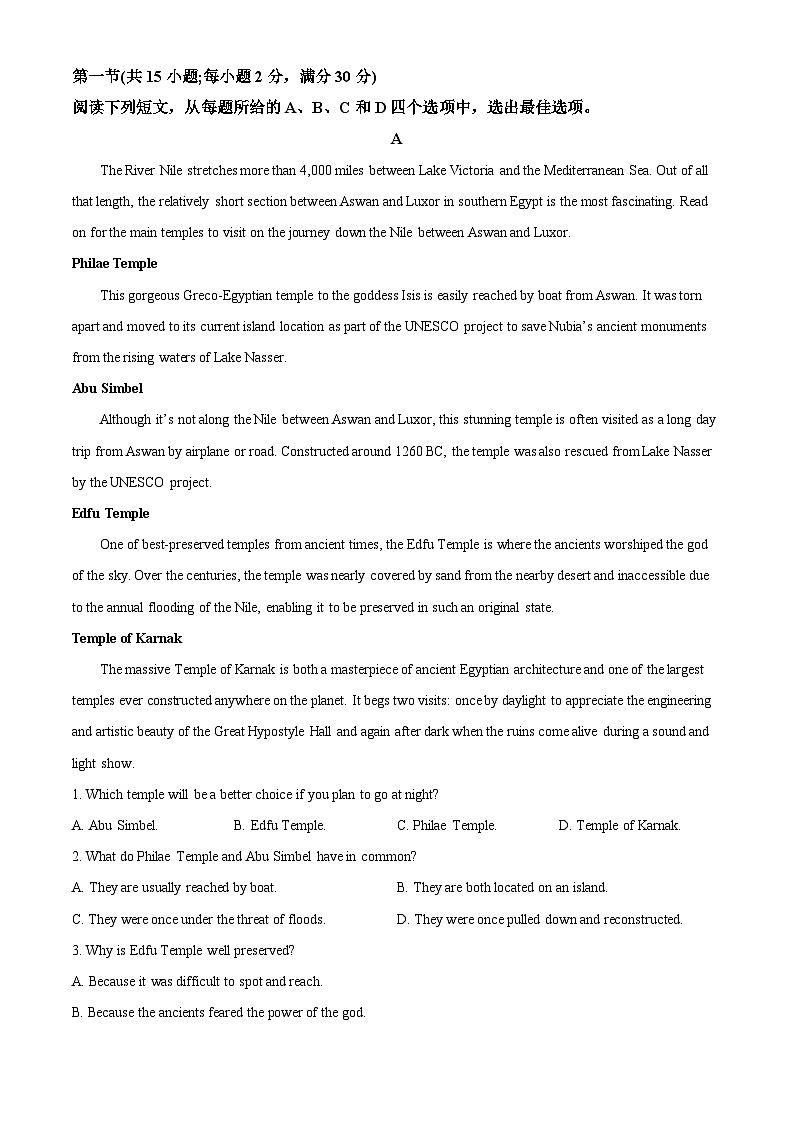 第一节(共 15 小题;每小题 2 分，满分 30 分)
阅读下列短文，从每题所给的 A、B、C 和 D 四个选项中，选出最佳选项。

A

The River Nile stretches more than 4,000 miles between Lake Victoria and the Mediterranean Sea. Out of all that length, the relatively short section between Aswan and Luxor in southern Egypt is the most fascinating. Read on for the main temples to visit on the journey down the Nile between Aswan and Luxor.

Philae Temple

This gorgeous Greco-Egyptian temple to the goddess Isis is easily reached by boat from Aswan. It was torn apart and moved to its current island location as part of the UNESCO project to save Nubia's ancient monuments from the rising waters of Lake Nasser.

Abu Simbel

Although it's not along the Nile between Aswan and Luxor, this stunning temple is often visited as a long day trip from Aswan by airplane or road. Constructed around 1260 BC, the temple was also rescued from Lake Nasser by the UNESCO project.

Edfu Temple

One of best-preserved temples from ancient times, the Edfu Temple is where the ancients worshiped the god of the sky. Over the centuries, the temple was nearly covered by sand from the nearby desert and inaccessible due to the annual flooding of the Nile, enabling it to be preserved in such an original state.

Temple of Karnak

The massive Temple of Karnak is both a masterpiece of ancient Egyptian architecture and one of the largest temples ever constructed anywhere on the planet. It begs two visits: once by daylight to appreciate the engineering and artistic beauty of the Great Hypostyle Hall and again after dark when the ruins come alive during a sound and light show.

1. Which temple will be a better choice if you plan to go at night?

A. Abu Simbel. B. Edfu Temple. C. Philae Temple. D. Temple of Karnak.

2. What do Philae Temple and Abu Simbel have in common?

A. They are usually reached by boat. B. They are both located on an island.

C. They were once under the threat of floods. D. They were once pulled down and reconstructed.

3. Why is Edfu Temple well preserved?

A. Because it was difficult to spot and reach.

B. Because the ancients feared the power of the god.